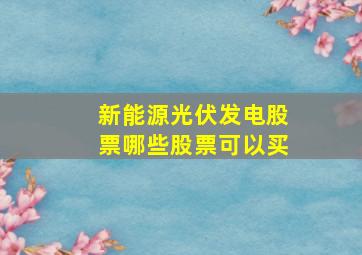 新能源光伏发电股票哪些股票可以买